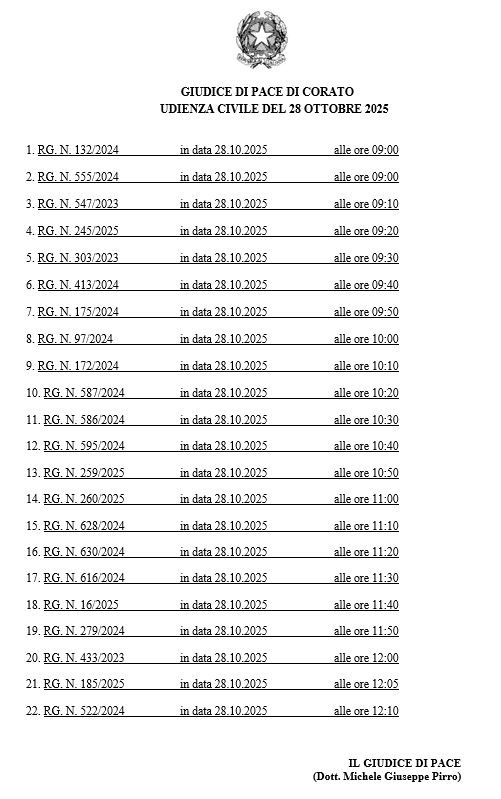 GIUDICE DI PACE DI CORATO
UDIENZA CIVILE DEL 28 OTTOBRE 2025

1. RG. N. 132/2024 in data 28.10.2025 alle ore 09:00

2. RG. N. 555/2024 in data 28.10.2025 alle ore 09:00

3. RG. N. 547/2023 in data 28.10.2025 alle ore 09:10

4. RG. N. 245/2025 in data 28.10.2025 alle ore 09:20

5. RG. N. 303/2023 in data 28.10.2025 alle ore 09:30

6. RG. N. 413/2024 in data 28.10.2025 alle ore 09:40

7. RG. N. 175/2024 in data 28.10.2025 alle ore 09:50

8. RG. N. 97/2024 in data 28.10.2025 alle ore 10:00

9. RG. N. 172/2024 in data 28.10.2025 alle ore 10:10

10. RG. N. 587/2024 in data 28.10.2025 alle ore 10:20

11. RG. N. 586/2024 in data 28.10.2025 alle ore 10:30

12. RG. N. 595/2024 in data 28.10.2025 alle ore 10:40

13. RG. N. 259/2025 in data 28.10.2025 alle ore 10:50

14. RG. N. 260/2025 in data 28.10.2025 alle ore 11:00

15. RG. N. 628/2024 in data 28.10.2025 alle ore 11:10

16. RG. N. 630/2024 in data 28.10.2025 alle ore 11:20

17. RG. N. 616/2024 in data 28.10.2025 alle ore 11:30

18. RG. N. 16/2025 in data 28.10.2025 alle ore 11:40

19. RG. N. 279/2024 in data 28.10.2025 alle ore 11:50

20. RG. N. 433/2023 in data 28.10.2025 alle ore 12:00

21. RG. N. 185/2025 in data 28.10.2025 alle ore 12:05

22. RG. N. 522/2024 in data 28.10.2025 alle ore 12:10

IL GIUDICE DI PACE
(Dott. Michele Giuseppe Pirro)